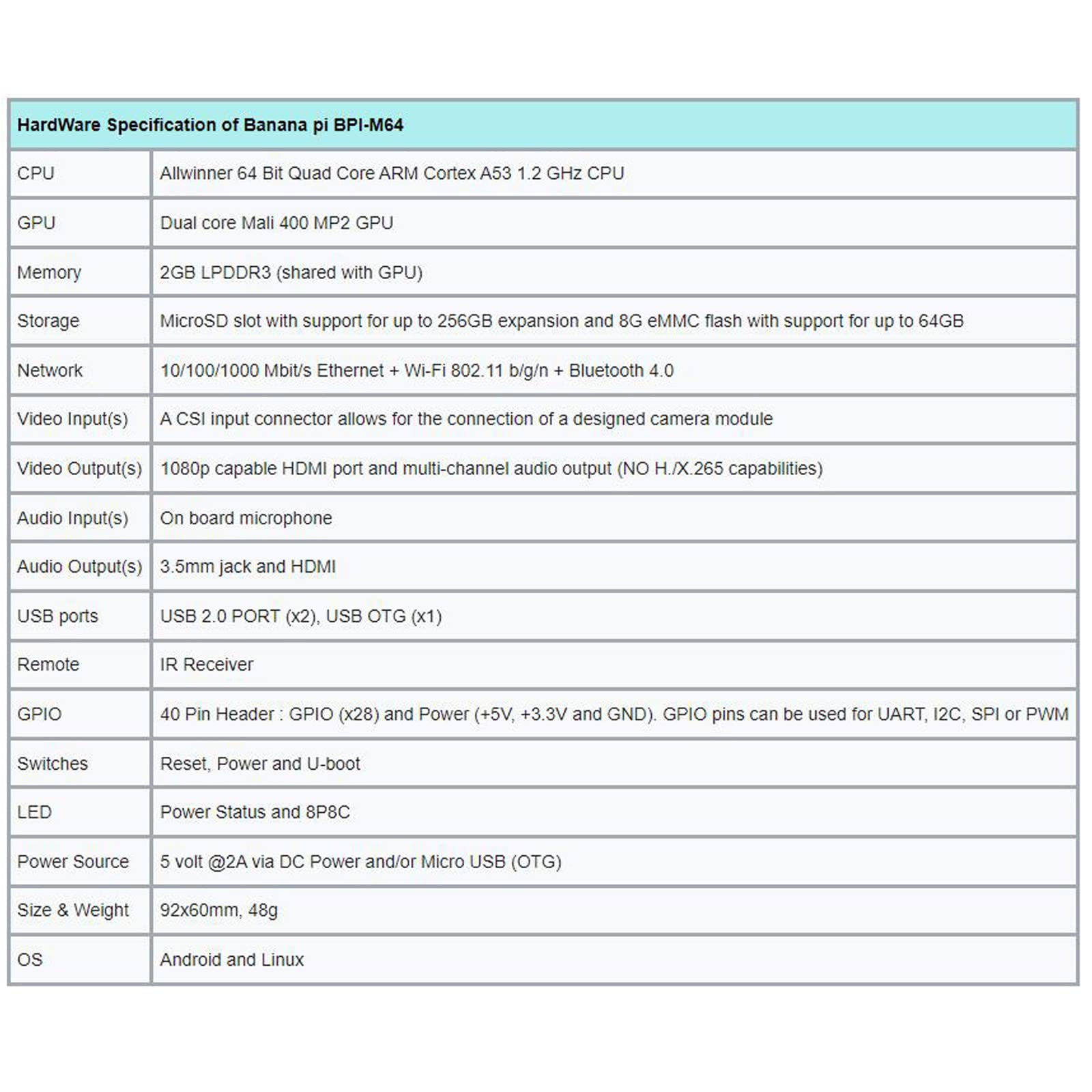 | HardWare Specification of Banana pi BPI-M64 | |
|---|---|
| CPU | Allwinner 64 Bit Quad Core ARM Cortex A53 1.2 GHz CPU |
| GPU | Dual core Mali 400 MP2 GPU |
| Memory | 2GB LPDDR3 (shared with GPU) |
| Storage | MicroSD slot with support for up to 256GB expansion and 8G eMMC flash with support for up to 64GB |
| Network | 10/100/1000 Mbit/s Ethernet + Wi-Fi 802.11 b/g/n + Bluetooth 4.0 |
| Video Input(s) | A CSI input connector allows for the connection of a designed camera module |
| Video Output(s) | 1080p capable HDMI port and multi-channel audio output (NO H./X.265 capabilities) |
| Audio Input(s) | On board microphone |
| Audio Output(s) | 3.5mm jack and HDMI |
| USB ports | USB 2.0 PORT (x2), USB OTG (x1) |
| Remote | IR Receiver |
| GPIO | 40 Pin Header : GPIO (x28) and Power (+5V, +3.3V and GND). GPIO pins can be used for UART, I2C, SPI or PWM |
| Switches | Reset, Power and U-boot |
| LED | Power Status and 8P8C |
| Power Source | 5 volt @2A via DC Power and/or Micro USB (OTG) |
| Size & Weight | 92x60mm, 48g |
| OS | Android and Linux |